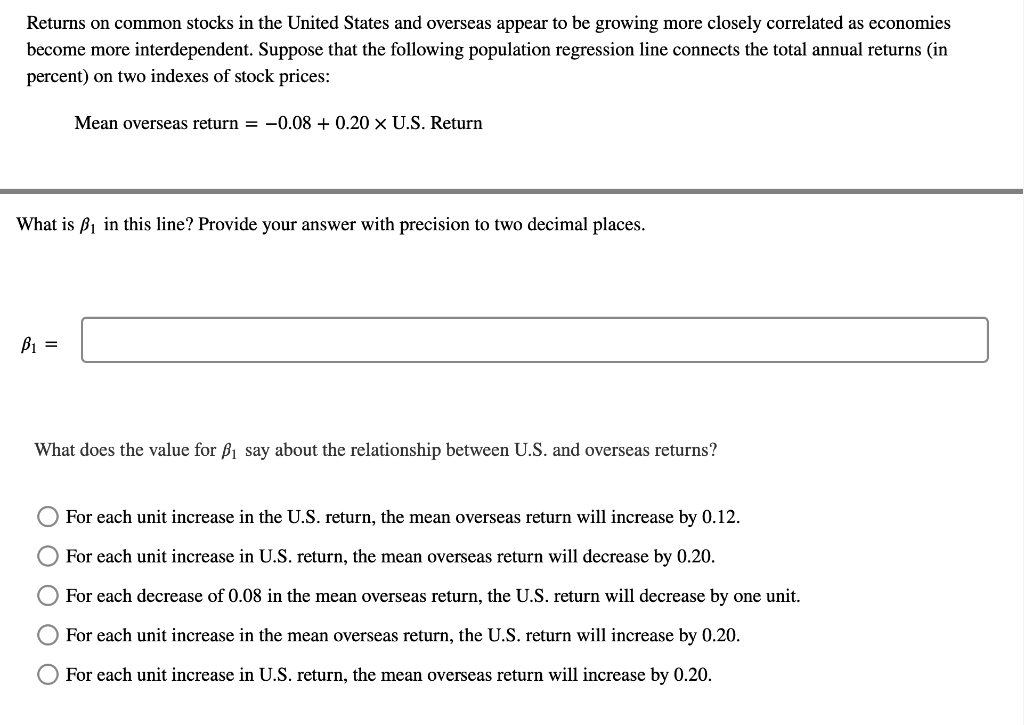 Returns on common stocks in the United States and overseas appear to be growing more closely correlated as economies become more interdependent. Suppose that the following population regression line connects the total annual returns (in percent) on two indexes of stock prices:

Mean overseas return $= -0.08 + 0.20 \times$ U.S. Return

What is $\beta_1$ in this line? Provide your answer with precision to two decimal places.

$\beta_1 =$

What does the value for $\beta_1$ say about the relationship between U.S. and overseas returns?

For each unit increase in the U.S. return, the mean overseas return will increase by 0.12.

For each unit increase in U.S. return, the mean overseas return will decrease by 0.20.

For each decrease of 0.08 in the mean overseas return, the U.S. return will decrease by one unit.

For each unit increase in the mean overseas return, the U.S. return will increase by 0.20.

For each unit increase in U.S. return, the mean overseas return will increase by 0.20.